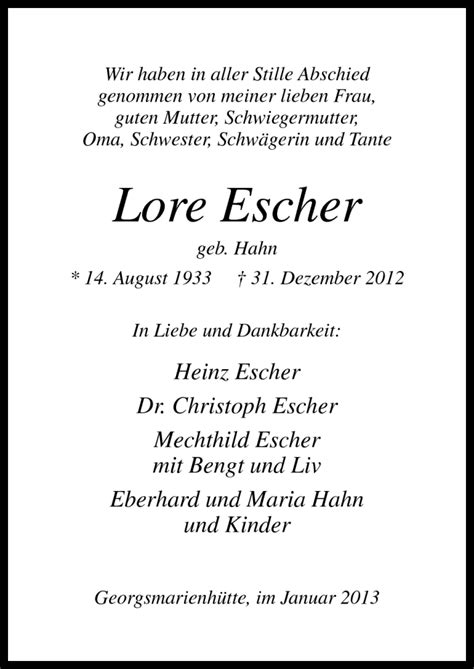 Wir haben in aller Stille Abschied genommen von meiner lieben Frau, guten Mutter, Schwiegermutter, Oma, Schwester, Schwägerin und Tante

Lore Escher

geb. Hahn

* 14. August 1933 † 31. Dezember 2012

In Liebe und Dankbarkeit:

Heinz Escher

Dr. Christoph Escher

Mechthild Escher
mit Bengt und Liv

Eberhard und Maria Hahn
und Kinder

Georgsmarienhütte, im Januar 2013